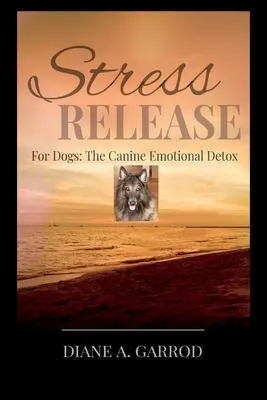 Stress
RELEASE

For Dogs: The Canine Emotional Detox

DIANE A. GARROD